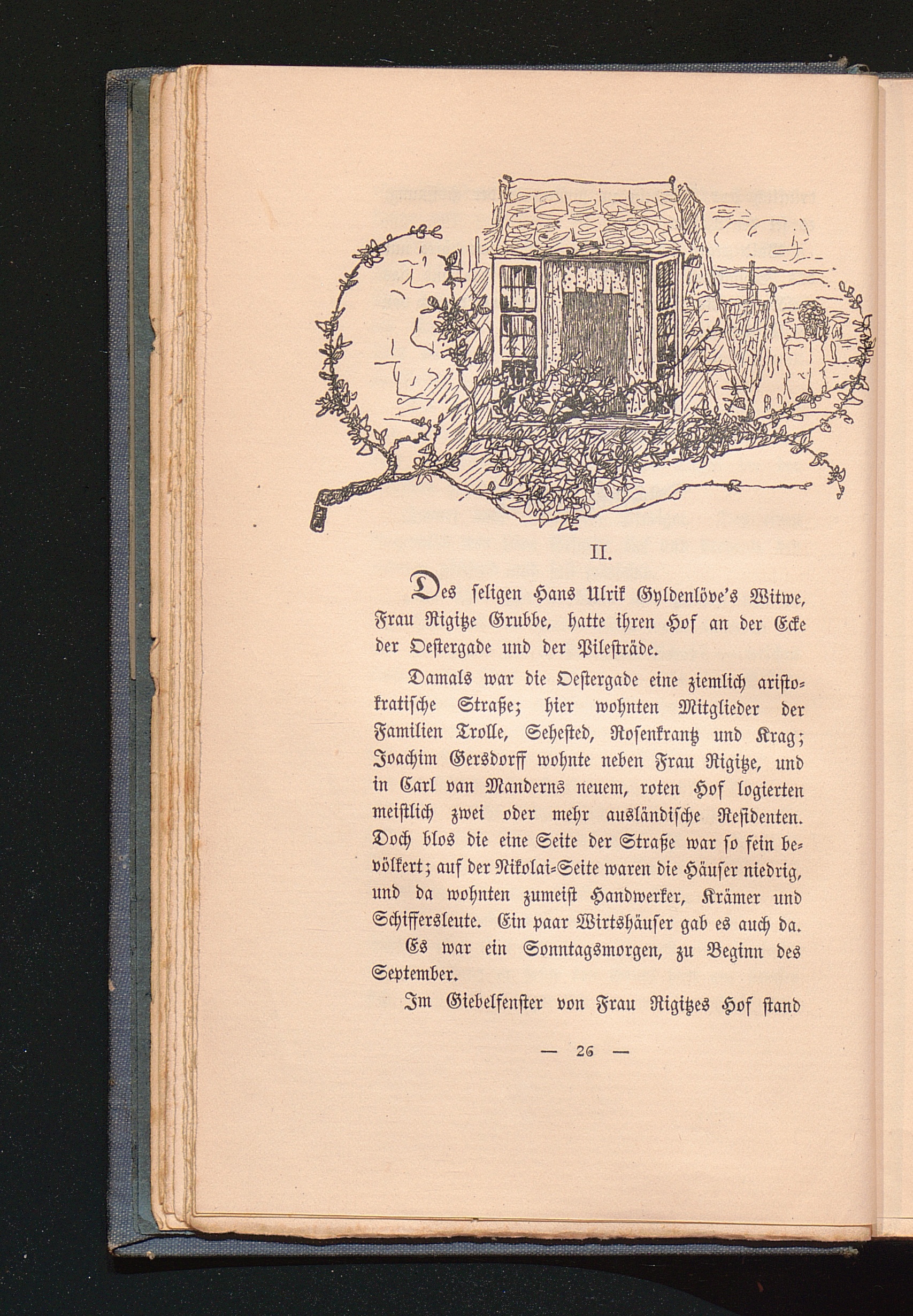 II.

Des seligen Hans Ulrik Gyldenlöve's Witwe, Frau Rigitze Grubbe, hatte ihren Hof an der Ecke der Oestergade und der Pilesträde.

Damals war die Oestergade eine ziemlich aristokratische Straße; hier wohnten Mitglieder der Familien Trolle, Sehested, Rosenkrantz und Krag; Joachim Gersdorff wohnte neben Frau Rigitze, und in Carl van Manderns neuem, roten Hof logierten meistlich zwei oder mehr ausländische Residenten. Doch blos die eine Seite der Straße war so fein bevölkert; auf der Nikolai-Seite waren die Häuser niedrig, und da wohnten zumeist Handwerker, Krämer und Schiffersleute. Ein paar Wirtshäuser gab es auch da.

Es war ein Sonntagsmorgen, zu Beginn des September.

Im Giebelfenster von Frau Rigitzes Hof stand

— 26 —